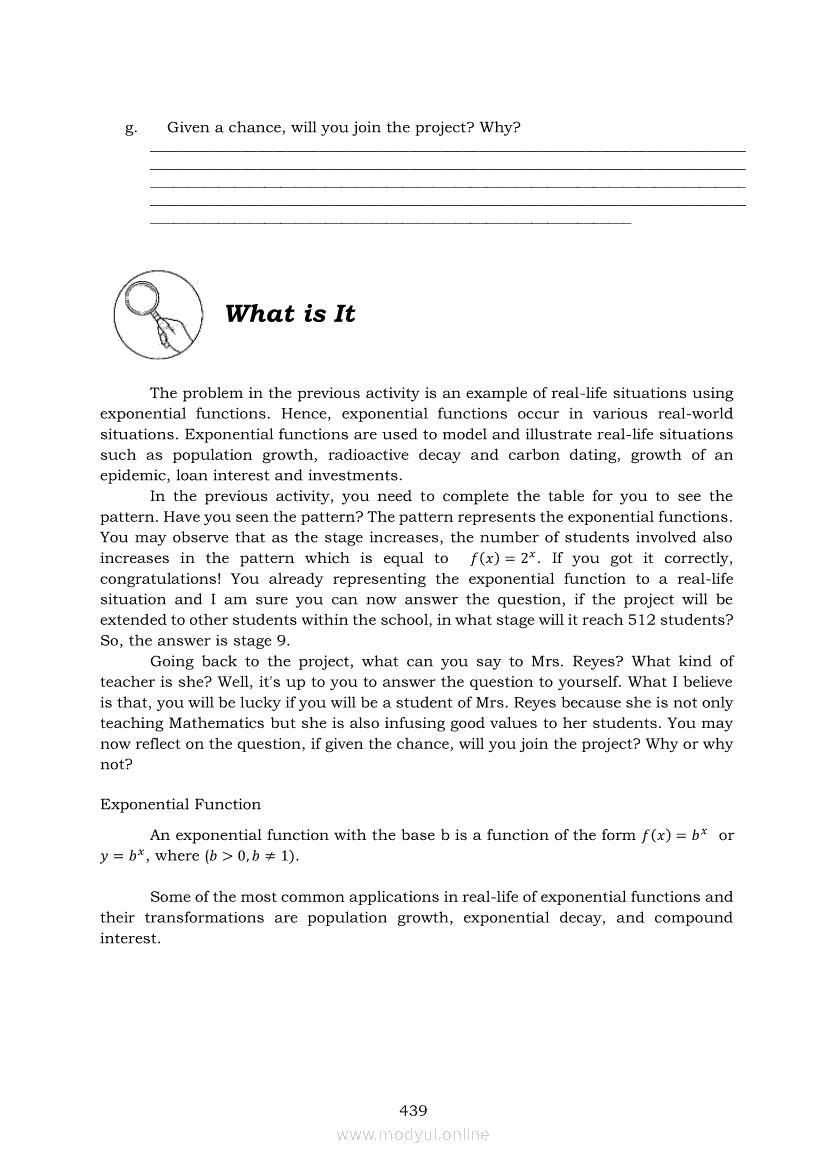 g. Given a chance, will you join the project? Why?

What is It

The problem in the previous activity is an example of real-life situations using exponential functions. Hence, exponential functions occur in various real-world situations. Exponential functions are used to model and illustrate real-life situations such as population growth, radioactive decay and carbon dating, growth of an epidemic, loan interest and investments.

In the previous activity, you need to complete the table for you to see the pattern. Have you seen the pattern? The pattern represents the exponential functions. You may observe that as the stage increases, the number of students involved also increases in the pattern which is equal to $f(x) = 2^x$. If you got it correctly, congratulations! You already representing the exponential function to a real-life situation and I am sure you can now answer the question, if the project will be extended to other students within the school, in what stage will it reach 512 students? So, the answer is stage 9.

Going back to the project, what can you say to Mrs. Reyes? What kind of teacher is she? Well, it's up to you to answer the question to yourself. What I believe is that, you will be lucky if you will be a student of Mrs. Reyes because she is not only teaching Mathematics but she is also infusing good values to her students. You may now reflect on the question, if given the chance, will you join the project? Why or why not?

Exponential Function

An exponential function with the base b is a function of the form $f(x) = b^x$ or $y = b^x$, where $(b > 0, b \neq 1)$.

Some of the most common applications in real-life of exponential functions and their transformations are population growth, exponential decay, and compound interest.

439

www.modyul.online